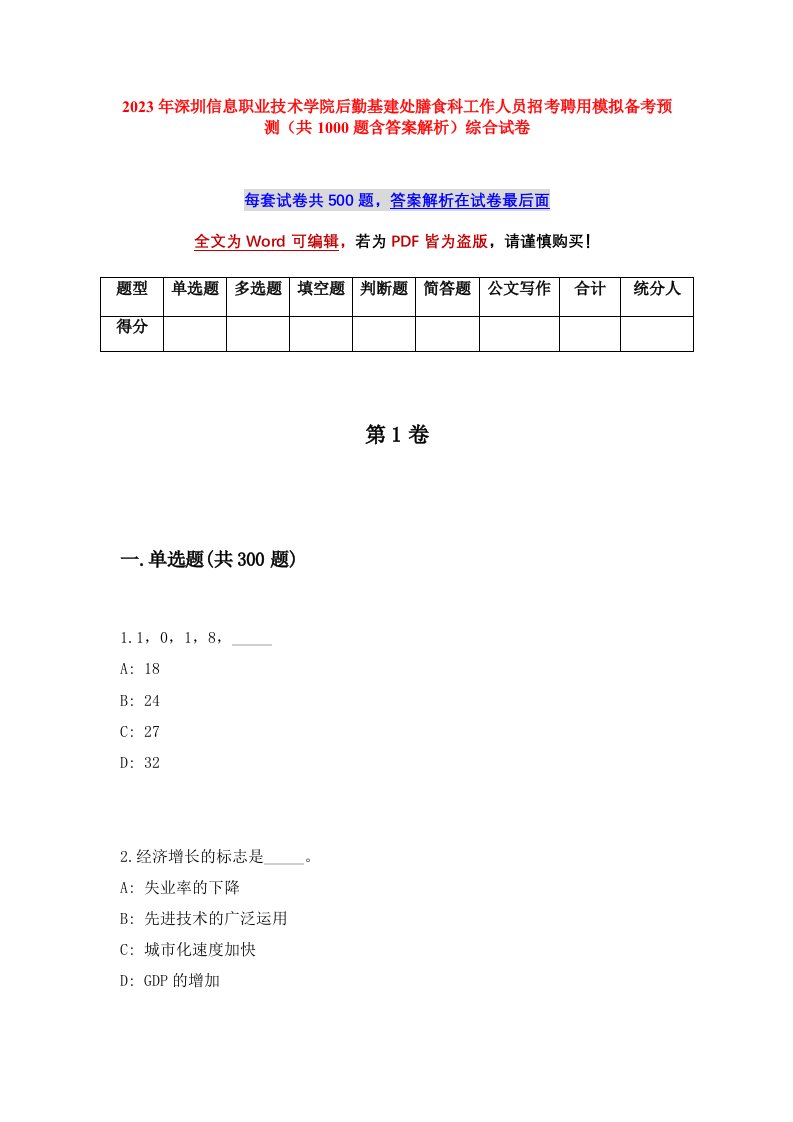 2023年深圳信息职业技术学院后勤基建处膳食科工作人员招考聘用模拟备考预测（共1000题含答案解析）综合试卷

每套试卷共500题，答案解析在试卷最后面

全文为Word可编辑，若为PDF皆为盗版，请谨慎购买！

| 题型 | 单选题 | 多选题 | 填空题 | 判断题 | 简答题 | 公文写作 | 合计 | 统分人 |
|---|---|---|---|---|---|---|---|---|
| 得分 | | | | | | | | |

第1卷

一.单选题(共300题)

1.1，0，1，8，_____

A: 18

B: 24

C: 27

D: 32

2.经济增长的标志是_____。

A: 失业率的下降

B: 先进技术的广泛运用

C: 城市化速度加快

D: GDP的增加